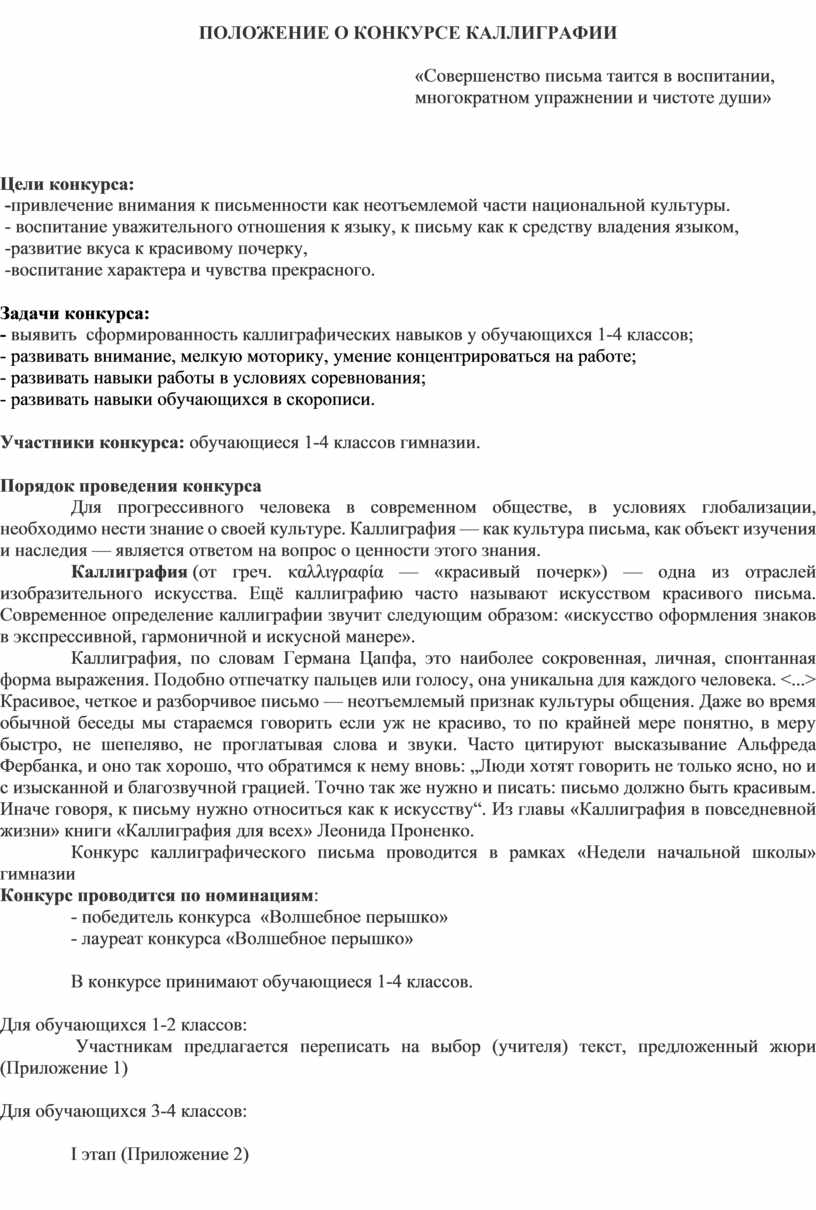 ПОЛОЖЕНИЕ О КОНКУРСЕ КАЛЛИГРАФИИ

«Совершенство письма таится в воспитании, многократном упражнении и чистоте души»

Цели конкурса:
-привлечение внимания к письменности как неотъемлемой части национальной культуры.
- воспитание уважительного отношения к языку, к письму как к средству владения языком,
-развитие вкуса к красивому почерку,
-воспитание характера и чувства прекрасного.

Задачи конкурса:
- выявить сформированность каллиграфических навыков у обучающихся 1-4 классов;
- развивать внимание, мелкую моторику, умение концентрироваться на работе;
- развивать навыки работы в условиях соревнования;
- развивать навыки обучающихся в скорописи.

Участники конкурса: обучающиеся 1-4 классов гимназии.

Порядок проведения конкурса
Для прогрессивного человека в современном обществе, в условиях глобализации, необходимо нести знание о своей культуре. Каллиграфия — как культура письма, как объект изучения и наследия — является ответом на вопрос о ценности этого знания.
Каллиграфия (от греч. καλλιγραφία — «красивый почерк») — одна из отраслей изобразительного искусства. Ещё каллиграфию часто называют искусством красивого письма. Современное определение каллиграфии звучит следующим образом: «искусство оформления знаков в экспрессивной, гармоничной и искусной манере».
Каллиграфия, по словам Германа Цапфа, это наиболее сокровенная, личная, спонтанная форма выражения. Подобно отпечатку пальцев или голосу, она уникальна для каждого человека. <...> Красивое, четкое и разборчивое письмо — неотъемлемый признак культуры общения. Даже во время обычной беседы мы стараемся говорить если уж не красиво, то по крайней мере понятно, в меру быстро, не шепеляво, не проглатывая слова и звуки. Часто цитируют высказывание Альфреда Фербанка, и оно так хорошо, что обратимся к нему вновь: „Люди хотят говорить не только ясно, но и с изысканной и благозвучной грацией. Точно так же нужно и писать: письмо должно быть красивым. Иначе говоря, к письму нужно относиться как к искусству“. Из главы «Каллиграфия в повседневной жизни» книги «Каллиграфия для всех» Леонида Проненко.
Конкурс каллиграфического письма проводится в рамках «Недели начальной школы» гимназии
Конкурс проводится по номинациям:
- победитель конкурса «Волшебное перышко»
- лауреат конкурса «Волшебное перышко»

В конкурсе принимают обучающиеся 1-4 классов.

Для обучающихся 1-2 классов:
Участникам предлагается переписать на выбор (учителя) текст, предложенный жюри (Приложение 1)

Для обучающихся 3-4 классов:

I этап (Приложение 2)